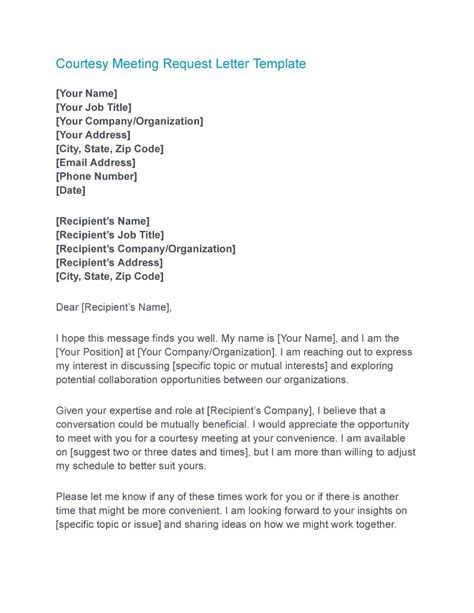 Courtesy Meeting Request Letter Template

[Your Name]
[Your Job Title]
[Your Company/Organization]
[Your Address]
[City, State, Zip Code]
[Email Address]
[Phone Number]
[Date]

[Recipient's Name]
[Recipient's Job Title]
[Recipient's Company/Organization]
[Recipient's Address]
[City, State, Zip Code]

Dear [Recipient's Name],

I hope this message finds you well. My name is [Your Name], and I am the [Your Position] at [Your Company/Organization]. I am reaching out to express my interest in discussing [specific topic or mutual interests] and exploring potential collaboration opportunities between our organizations.

Given your expertise and role at [Recipient's Company], I believe that a conversation could be mutually beneficial. I would appreciate the opportunity to meet with you for a courtesy meeting at your convenience. I am available on [suggest two or three dates and times], but I am more than willing to adjust my schedule to better suit yours.

Please let me know if any of these times work for you or if there is another time that might be more convenient. I am looking forward to your insights on [specific topic or issue] and sharing ideas on how we might work together.